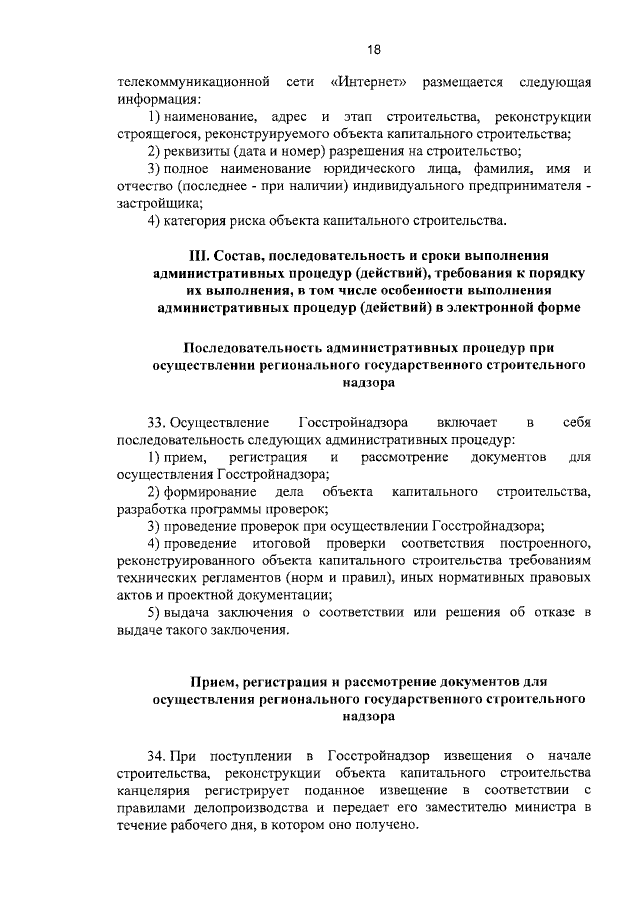 18

телекоммуникационной сети «Интернет» размещается следующая информация:

1) наименование, адрес и этап строительства, реконструкции строящегося, реконструируемого объекта капитального строительства;

2) реквизиты (дата и номер) разрешения на строительство;

3) полное наименование юридического лица, фамилия, имя и отчество (последнее - при наличии) индивидуального предпринимателя - застройщика;

4) категория риска объекта капитального строительства.

III. Состав, последовательность и сроки выполнения административных процедур (действий), требования к порядку их выполнения, в том числе особенности выполнения административных процедур (действий) в электронной форме

Последовательность административных процедур при осуществлении регионального государственного строительного надзора

33. Осуществление Госстройнадзора включает в себя последовательность следующих административных процедур:

1) прием, регистрация и рассмотрение документов для осуществления Госстройнадзора;

2) формирование дела объекта капитального строительства, разработка программы проверок;

3) проведение проверок при осуществлении Госстройнадзора;

4) проведение итоговой проверки соответствия построенного, реконструированного объекта капитального строительства требованиям технических регламентов (норм и правил), иных нормативных правовых актов и проектной документации;

5) выдача заключения о соответствии или решения об отказе в выдаче такого заключения.

Прием, регистрация и рассмотрение документов для осуществления регионального государственного строительного надзора

34. При поступлении в Госстройнадзор извещения о начале строительства, реконструкции объекта капитального строительства канцелярия регистрирует поданное извещение в соответствии с правилами делопроизводства и передает его заместителю министра в течение рабочего дня, в котором оно получено.